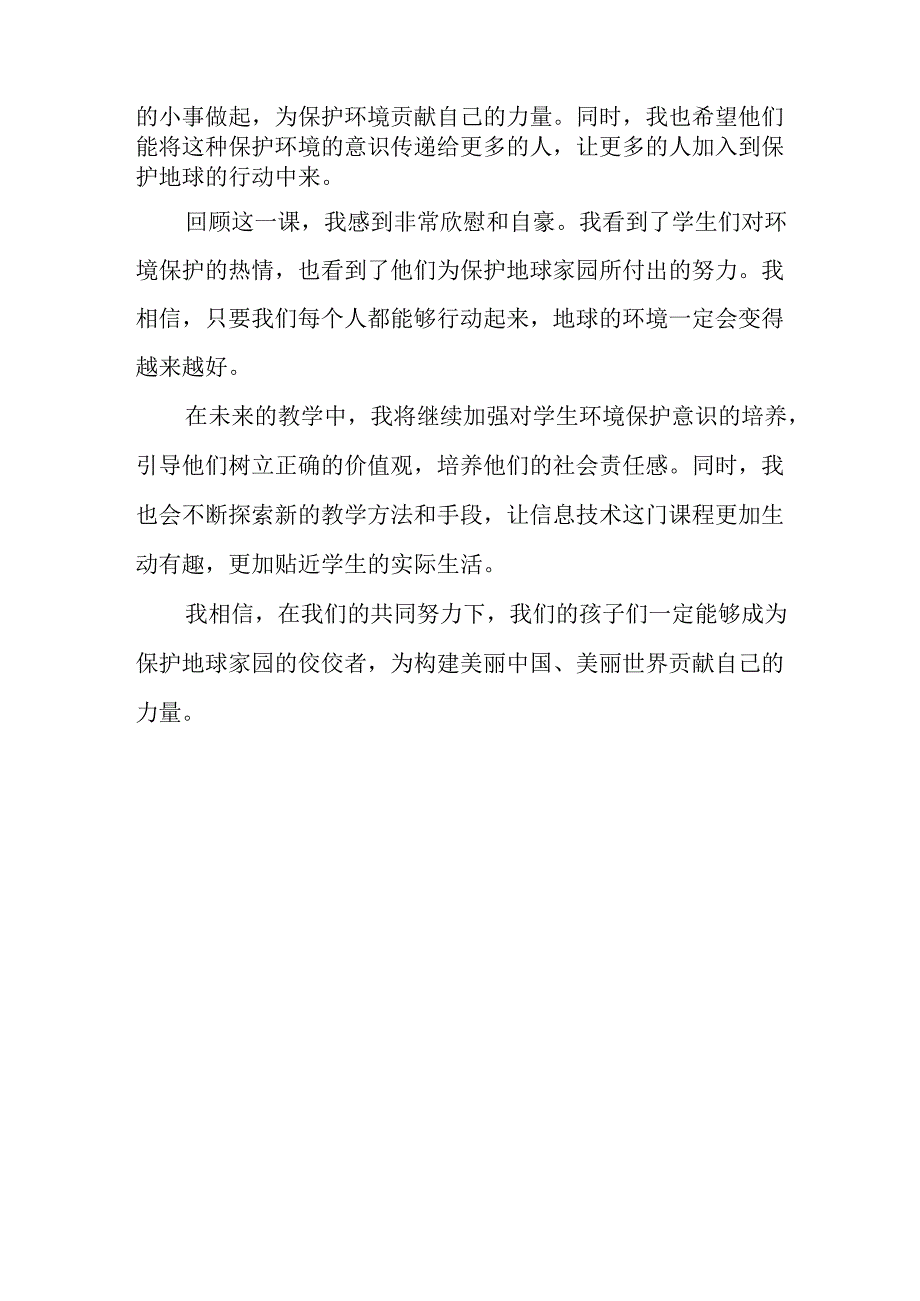 的小事做起，为保护环境贡献自己的力量。同时，我也希望他们能将这种保护环境的意识传递给更多的人，让更多的人加入到保护地球的行动中来。

回顾这一课，我感到非常欣慰和自豪。我看到了学生们对环境保护的热情，也看到了他们为保护地球家园所付出的努力。我相信，只要我们每个人都能够行动起来，地球的环境一定会变得越来越好。

在未来的教学中，我将继续加强对学生环境保护意识的培养，引导他们树立正确的价值观，培养他们的社会责任感。同时，我也会不断探索新的教学方法和手段，让信息技术这门课程更加生动有趣，更加贴近学生的实际生活。

我相信，在我们的共同努力下，我们的孩子们一定能够成为保护地球家园的佼佼者，为构建美丽中国、美丽世界贡献自己的力量。